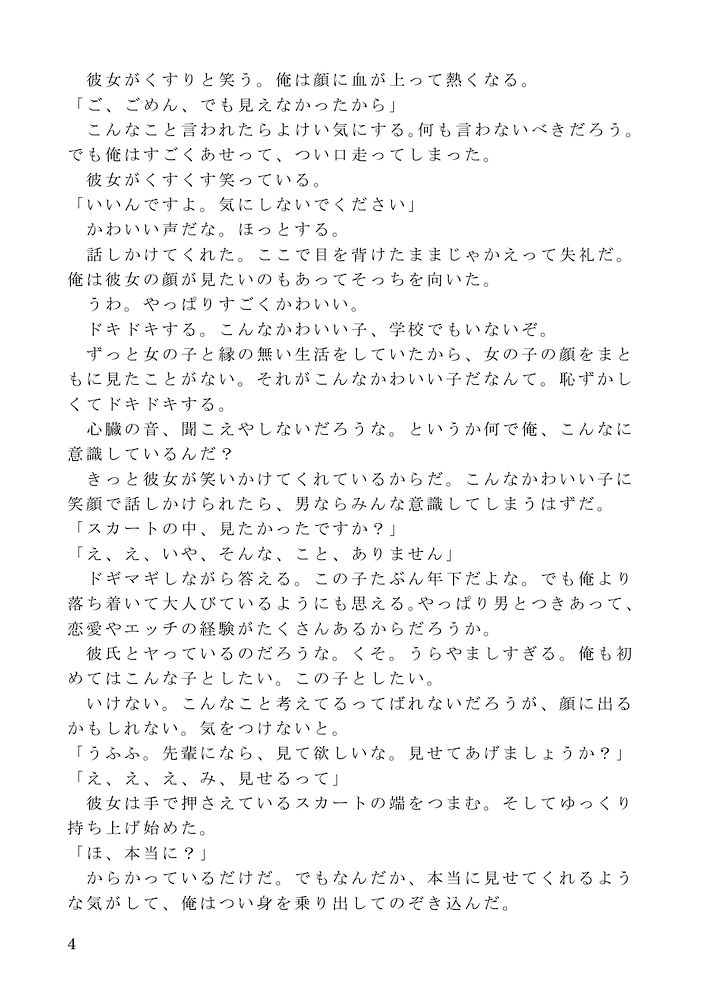 彼女がくすりと笑う。俺は顔に血が上って熱くなる。
「ご、ごめん、でも見えなかったから」
こんなこと言われたらよけい気にする。何も言わないべきだろう。でも俺はすごくあせって、つい口走ってしまった。
彼女がくすくす笑っている。
「いいんですよ。気にしないでください」
かわいい声だな。ほっとする。
話しかけてくれた。ここで目を背けたままじゃかえって失礼だ。俺は彼女の顔が見たいのもあってそっちを向いた。
うわ。やっぱりすごくかわいい。
ドキドキする。こんなかわいい子、学校でもいないぞ。
ずっと女の子と縁の無い生活をしていたから、女の子の顔をまともに見たことがない。それがこんなかわいい子だなんて。恥ずかしくてドキドキする。
心臓の音、聞こえやしないだろうな。というか何で俺、こんなに意識しているんだ？
きっと彼女が笑いかけてくれているからだ。こんなかわいい子に笑顔で話しかけられたら、男ならみんな意識してしまうはずだ。
「スカートの中、見たかったですか？」
「え、え、いや、そんな、こと、ありません」
ドギマギしながら答える。この子たぶん年下だよな。でも俺より落ち着いて大人びているようにも思える。やっぱり男とつきあって、恋愛やエッチの経験がたくさんあるからだろうか。
彼氏とヤっているのだろうな。くそ。うらやましすぎる。俺も初めてはこんな子としたい。この子としたい。
いけない。こんなこと考えてるってばれないだろうが、顔に出るかもしれない。気をつけないと。
「うふふ。先輩になら、見て欲しいな。見せてあげましょうか？」
「え、え、え、み、見せるって」
彼女は手で押さえているスカートの端をつまむ。そしてゆっくり持ち上げ始めた。
「ほ、本当に？」
からかっているだけだ。でもなんだか、本当に見せてくれるような気がして、俺はつい身を乗り出してのぞき込んだ。

4